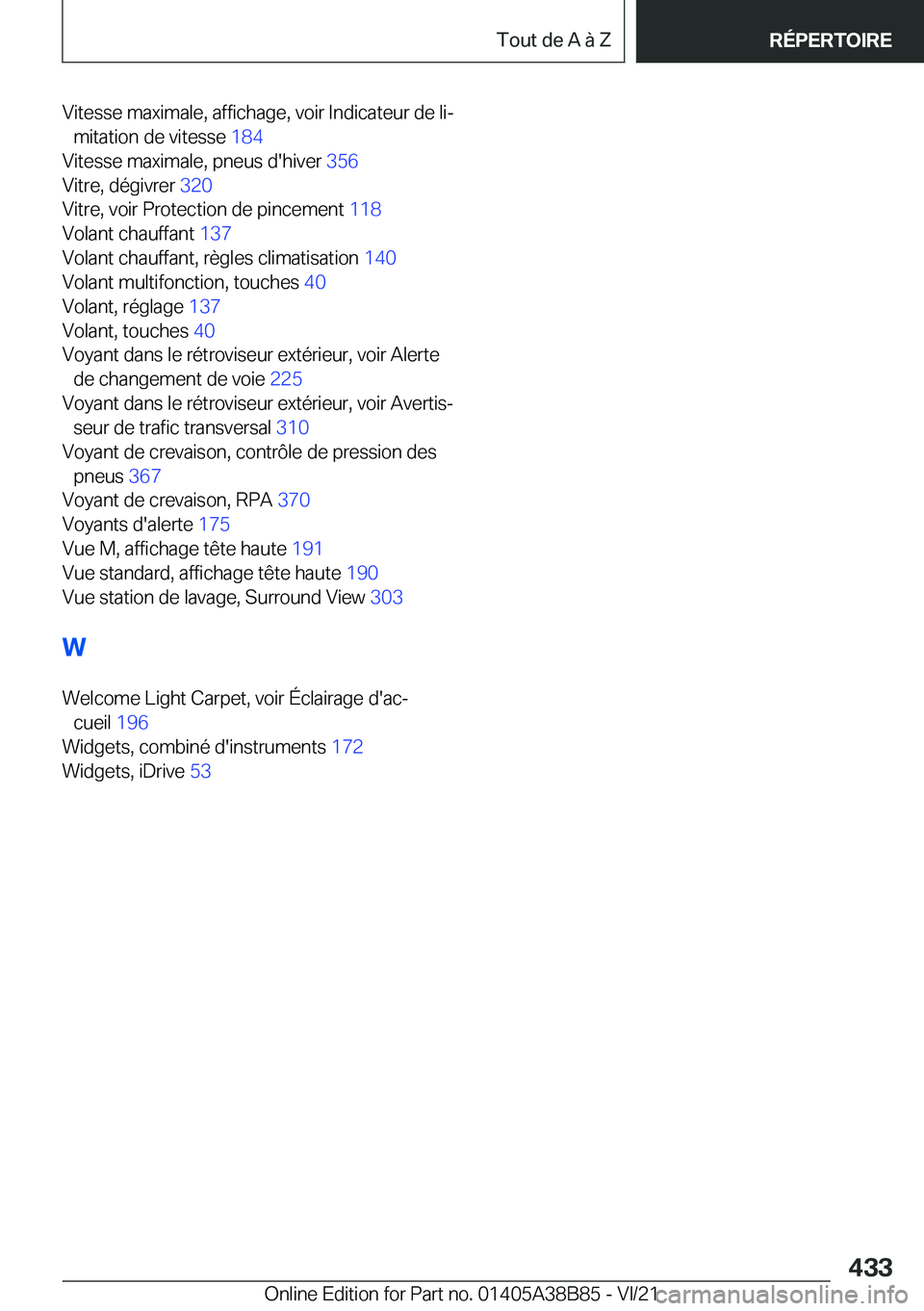 Tout de A à Z

RÉPERTOIRE

Vitesse maximale, affichage, voir Indicateur de limitation de vitesse 184
Vitesse maximale, pneus d'hiver 356
Vitre, dégivrer 320
Vitre, voir Protection de pincement 118
Volant chauffant 137
Volant chauffant, règles climatisation 140
Volant multifonction, touches 40
Volant, réglage 137
Volant, touches 40
Voyant dans le rétroviseur extérieur, voir Alerte de changement de voie 225
Voyant dans le rétroviseur extérieur, voir Avertisseur de trafic transversal 310
Voyant de crevaison, contrôle de pression des pneus 367
Voyant de crevaison, RPA 370
Voyants d'alerte 175
Vue M, affichage tête haute 191
Vue standard, affichage tête haute 190
Vue station de lavage, Surround View 303

W

Welcome Light Carpet, voir Éclairage d'accueil 196
Widgets, combiné d'instruments 172
Widgets, iDrive 53

433

Online Edition for Part no. 01405A38B85 - VI/21

carmanualsonline.info